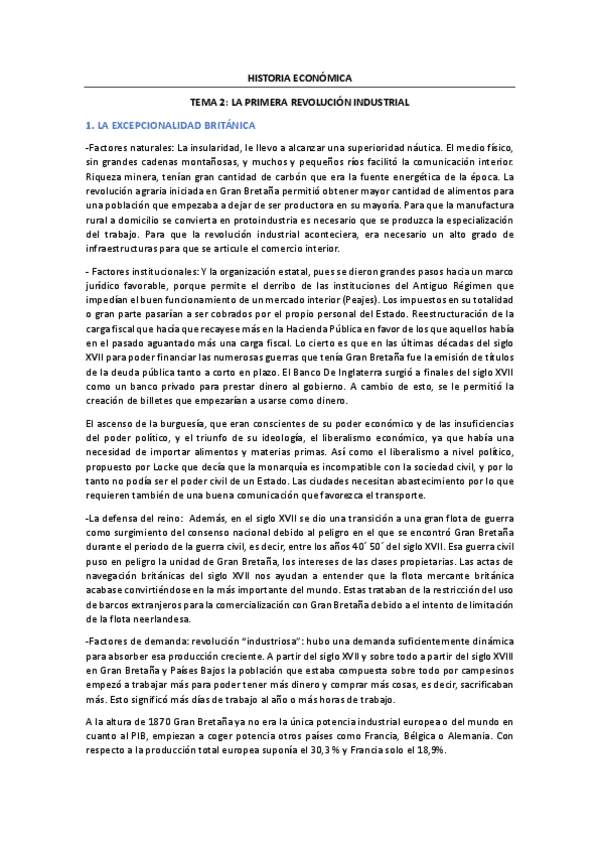 HISTORIA ECONÓMICA

TEMA 2: LA PRIMERA REVOLUCIÓN INDUSTRIAL

1. LA EXCEPCIONALIDAD BRITÁNICA

-Factores naturales: La insularidad, le llevo a alcanzar una superioridad náutica. El medio físico, sin grandes cadenas montañosas, y muchos y pequeños ríos facilitó la comunicación interior. Riqueza minera, tenían gran cantidad de carbón que era la fuente energética de la época. La revolución agraria iniciada en Gran Bretaña permitió obtener mayor cantidad de alimentos para una población que empezaba a dejar de ser productora en su mayoría. Para que la manufactura rural a domicilio se convierta en protoindustria es necesario que se produzca la especialización del trabajo. Para que la revolución industrial aconteciera, era necesario un alto grado de infraestructuras para que se articule el comercio interior.

- Factores institucionales: Y la organización estatal, pues se dieron grandes pasos hacia un marco jurídico favorable, porque permite el derribo de las instituciones del Antiguo Régimen que impedían el buen funcionamiento de un mercado interior (Peajes). Los impuestos en su totalidad o gran parte pasarían a ser cobrados por el propio personal del Estado. Reestructuración de la carga fiscal que hacía que recayese más en la Hacienda Pública en favor de los que aquellos había en el pasado aguantado más una carga fiscal. Lo cierto es que en las últimas décadas del siglo XVII para poder financiar las numerosas guerras que tenía Gran Bretaña fue la emisión de títulos de la deuda pública tanto a corto en plazo. El Banco De Inglaterra surgió a finales del siglo XVII como un banco privado para prestar dinero al gobierno. A cambio de esto, se le permitió la creación de billetes que empezarían a usarse como dinero.

El ascenso de la burguesía, que eran conscientes de su poder económico y de las insuficiencias del poder político, y el triunfo de su ideología, el liberalismo económico, ya que había una necesidad de importar alimentos y materias primas. Así como el liberalismo a nivel político, propuesto por Locke que decía que la monarquía es incompatible con la sociedad civil, y por lo tanto no podía ser el poder civil de un Estado. Las ciudades necesitan abastecimiento por lo que requieren también de una buena comunicación que favorezca el transporte.

-La defensa del reino: Además, en el siglo XVII se dio una transición a una gran flota de guerra como surgimiento del consenso nacional debido al peligro en el que se encontró Gran Bretaña durante el periodo de la guerra civil, es decir, entre los años 40´ 50´ del siglo XVII. Esa guerra civil puso en peligro la unidad de Gran Bretaña, los intereses de las clases propietarias. Las actas de navegación británicas del siglo XVII nos ayudan a entender que la flota mercante británica acabase convirtiéndose en la más importante del mundo. Estas trataban de la restricción del uso de barcos extranjeros para la comercialización con Gran Bretaña debido a el intento de limitación de la flota neerlandesa.

-Factores de demanda: revolución "industriosa": hubo una demanda suficientemente dinámica para absorber esa producción creciente. A partir del siglo XVII y sobre todo a partir del siglo XVIII en Gran Bretaña y Países Bajos la población que estaba compuesta sobre todo por campesinos empezó a trabajar más para poder tener más dinero y comprar más cosas, es decir, sacrificaban más. Esto significó más días de trabajo al año o más horas de trabajo.

A la altura de 1870 Gran Bretaña ya no era la única potencia industrial europea o del mundo en cuanto al PIB, empiezan a coger potencia otros países como Francia, Bélgica o Alemania. Con respecto a la producción total europea suponía el 30,3 % y Francia solo el 18,9%.